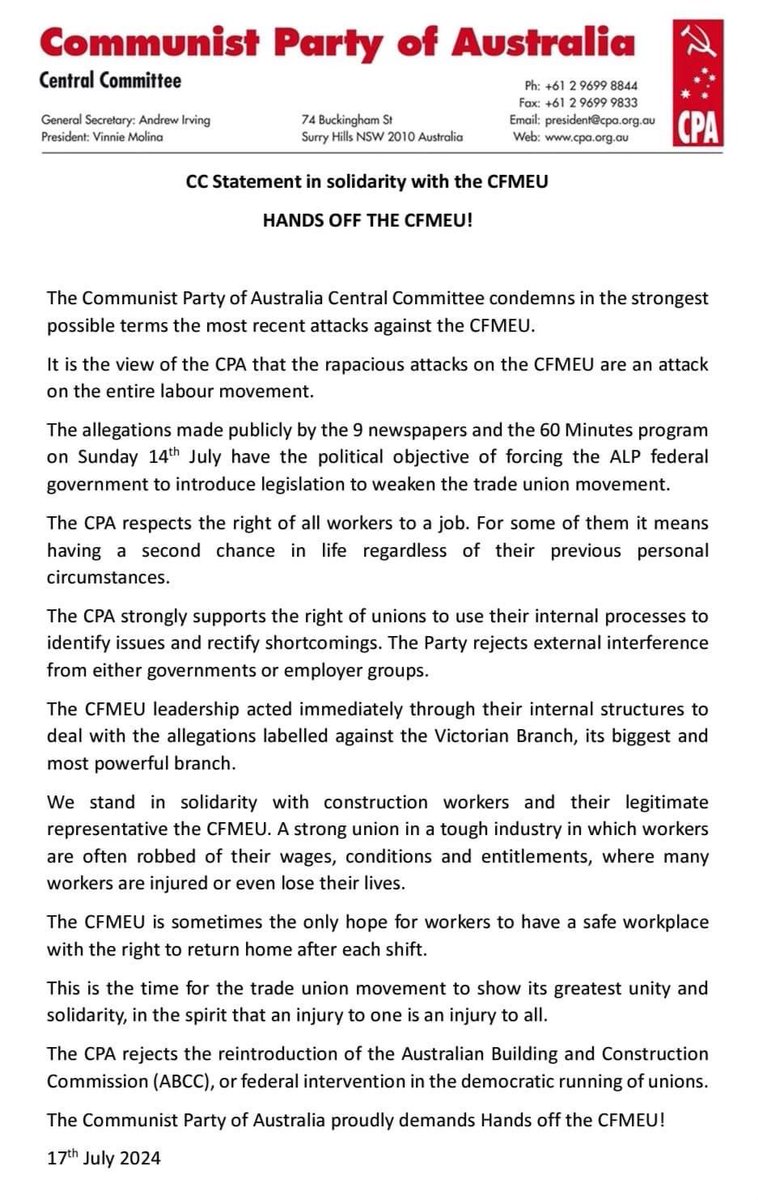 Communist Party of Australia
Central Committee

General Secretary: Andrew Irving
President: Vinnie Molina

74 Buckingham St
Surry Hills NSW 2010 Australia

Ph: +61 2 9699 8844
Fax: +61 2 9699 9833
Email: president@cpa.org.au
Web: www.cpa.org.au

CPA

CC Statement in solidarity with the CFMEU

HANDS OFF THE CFMEU!

The Communist Party of Australia Central Committee condemns in the strongest possible terms the most recent attacks against the CFMEU.

It is the view of the CPA that the rapacious attacks on the CFMEU are an attack on the entire labour movement.

The allegations made publicly by the 9 newspapers and the 60 Minutes program on Sunday 14$^{th}$ July have the political objective of forcing the ALP federal government to introduce legislation to weaken the trade union movement.

The CPA respects the right of all workers to a job. For some of them it means having a second chance in life regardless of their previous personal circumstances.

The CPA strongly supports the right of unions to use their internal processes to identify issues and rectify shortcomings. The Party rejects external interference from either governments or employer groups.

The CFMEU leadership acted immediately through their internal structures to deal with the allegations labelled against the Victorian Branch, its biggest and most powerful branch.

We stand in solidarity with construction workers and their legitimate representative the CFMEU. A strong union in a tough industry in which workers are often robbed of their wages, conditions and entitlements, where many workers are injured or even lose their lives.

The CFMEU is sometimes the only hope for workers to have a safe workplace with the right to return home after each shift.

This is the time for the trade union movement to show its greatest unity and solidarity, in the spirit that an injury to one is an injury to all.

The CPA rejects the reintroduction of the Australian Building and Construction Commission (ABCC), or federal intervention in the democratic running of unions.

The Communist Party of Australia proudly demands Hands off the CFMEU!

17$^{th}$ July 2024